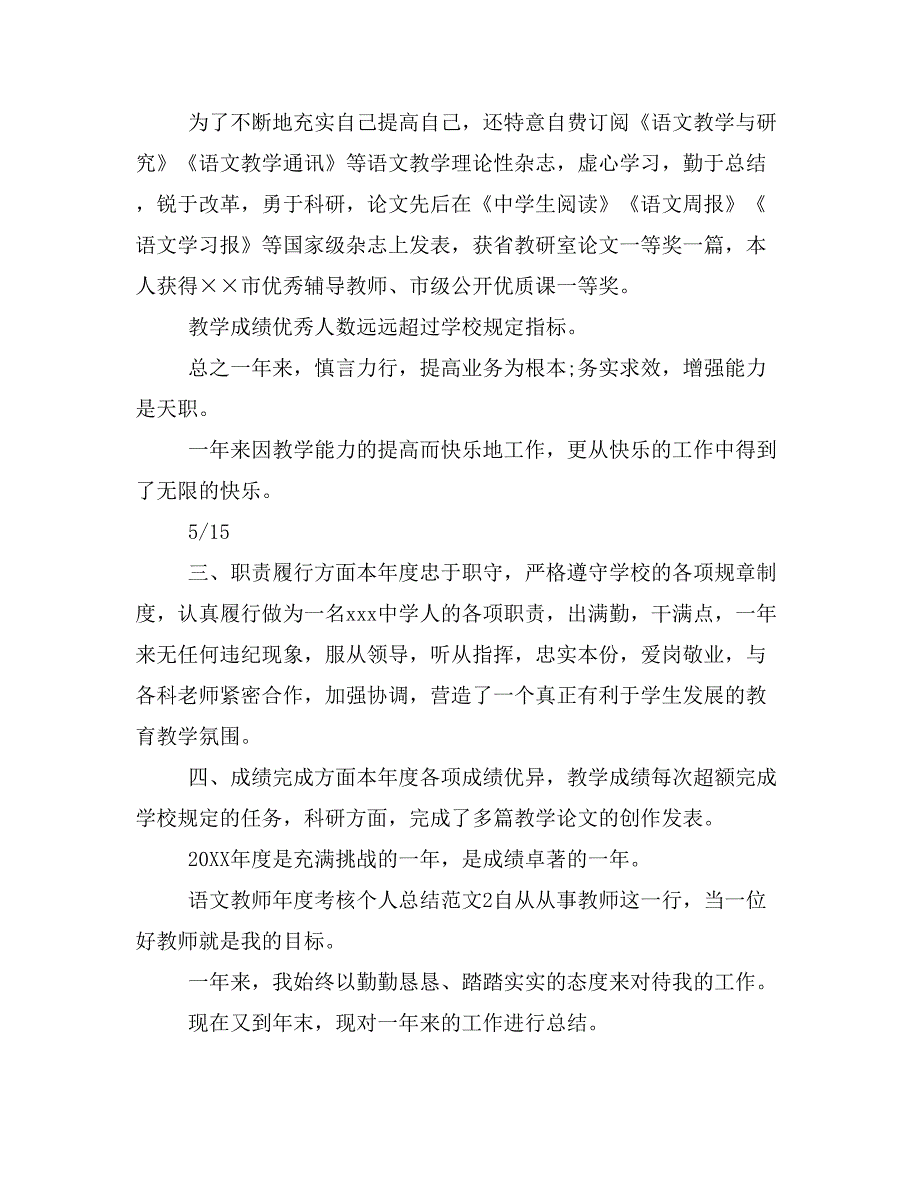 为了不断地充实自己提高自己，还特意自费订阅《语文教学与研究》《语文教学通讯》等语文教学理论性杂志，虚心学习，勤于总结，锐于改革，勇于科研，论文先后在《中学生阅读》《语文周报》《语文学习报》等国家级杂志上发表，获省教研室论文一等奖一篇，本人获得××市优秀辅导教师、市级公开优质课一等奖。

教学成绩优秀人数远远超过学校规定指标。

总之一年来，慎言力行，提高业务为根本;务实求效，增强能力是天职。

一年来因教学能力的提高而快乐地工作，更从快乐的工作中得到了无限的快乐。

5/15

三、职责履行方面本年度忠于职守，严格遵守学校的各项规章制度，认真履行做为一名xxx中学人的各项职责，出满勤，干满点，一年来无任何违纪现象，服从领导，听从指挥，忠实本份，爱岗敬业，与各科老师紧密合作，加强协调，营造了一个真正有利于学生发展的教育教学氛围。

四、成绩完成方面本年度各项成绩优异，教学成绩每次超额完成学校规定的任务，科研方面，完成了多篇教学论文的创作发表。

20XX年度是充满挑战的一年，是成绩卓著的一年。

语文教师年度考核个人总结范文2自从从事教师这一行，当一位好教师就是我的目标。

一年来，我始终以勤勤恳恳、踏踏实实的态度来对待我的工作。

现在又到年末，现对一年来的工作进行总结。